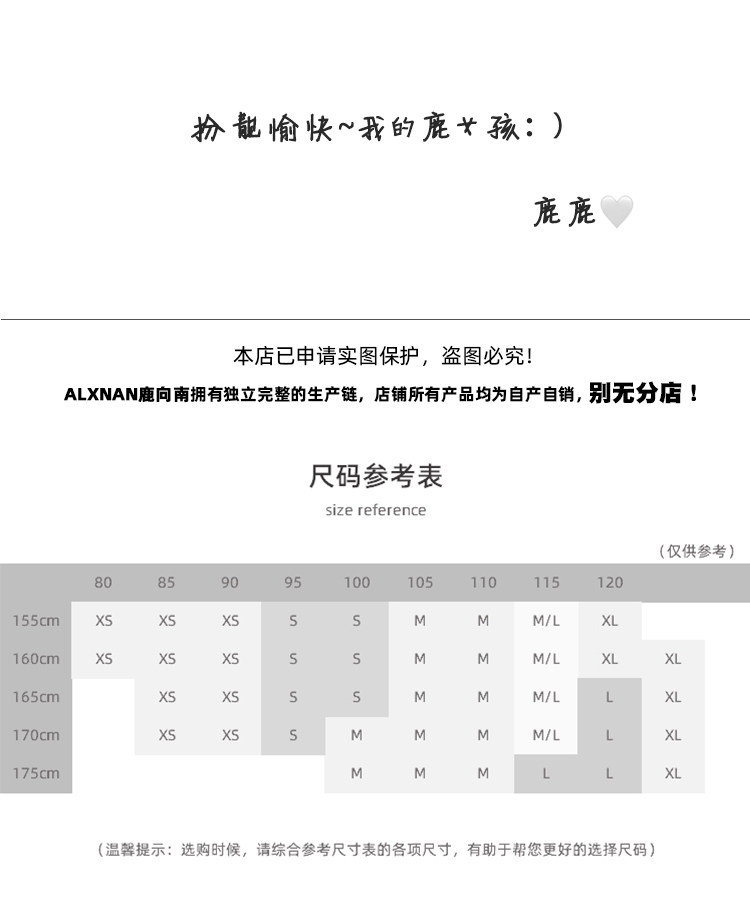 扮靓愉快~我的鹿女孩：)

鹿鹿

本店已申请实图保护，盗图必究！

ALXNAN鹿向南拥有独立完整的生产链，店铺所有产品均为自产自销，别无分店！

尺码参考表

size reference

（仅供参考）

| | 80 | 85 | 90 | 95 | 100 | 105 | 110 | 115 | 120 | |
|---|---|---|---|---|---|---|---|---|---|---|
| 155cm | XS | XS | XS | S | S | M | M | M/L | XL | |
| 160cm | XS | XS | XS | S | S | M | M | M/L | XL | XL |
| 165cm | | XS | XS | S | S | M | M | M/L | L | XL |
| 170cm | | XS | XS | S | M | M | M | M/L | L | XL |
| 175cm | | | | | M | M | M | L | L | XL |

（温馨提示：选购时候，请综合参考尺寸表的各项尺寸，有助于帮您更好的选择尺码）